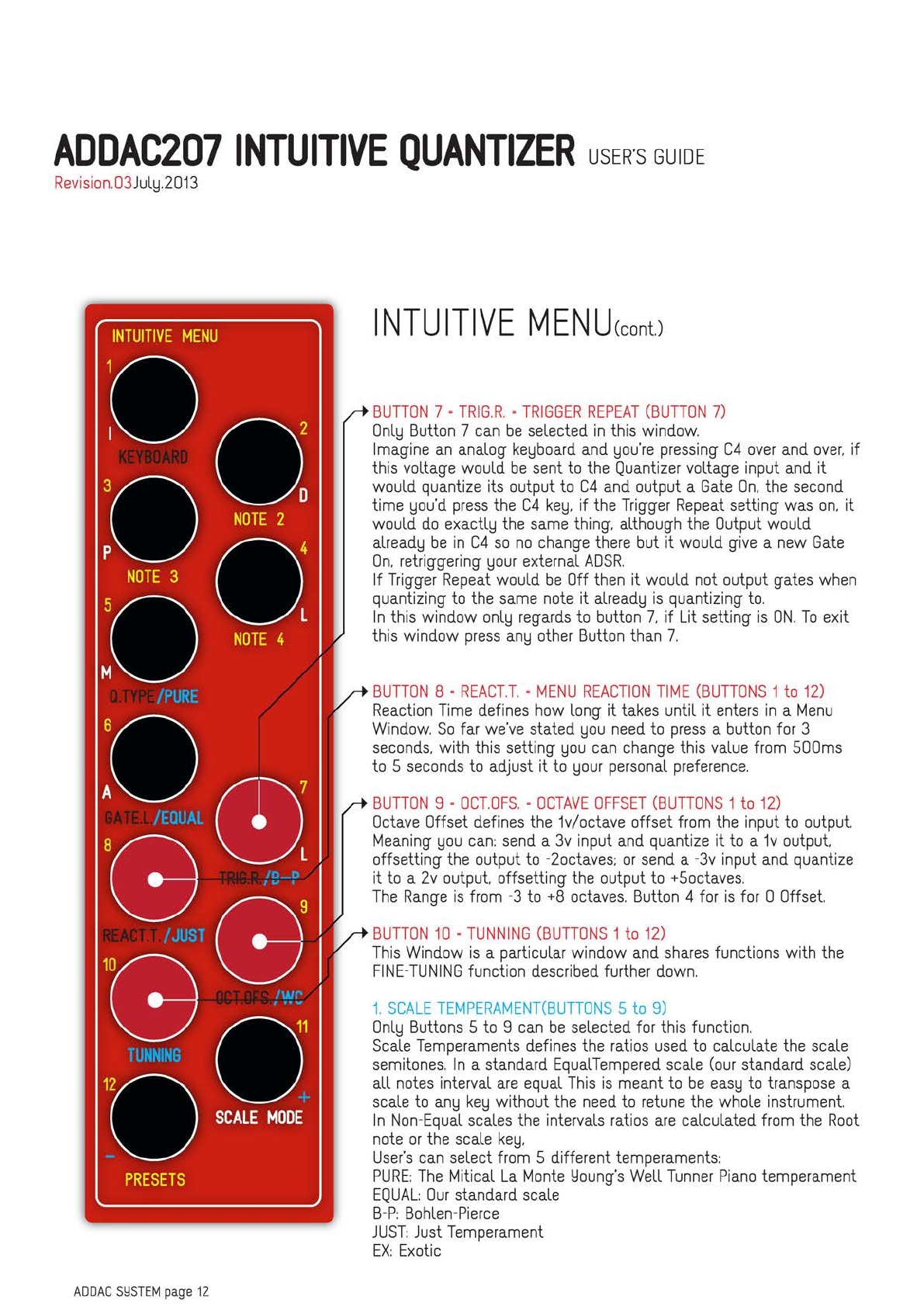 ADDAC207 INTUITIVE QUANTIZER USER'S GUIDE
Revision.03July.2013

INTUITIVE MENU
1
I
KEYBOARD
2
D
NOTE 2
3
P
NOTE 3
4
L
NOTE 4
5
M
Q.TYPE/PURE
6
A
GATE.L./EQUAL
7
L
TRIG.R./B-P
8
REACT.T./JUST
9
OCT.OFS./WC
10
TUNNING
11
+
SCALE MODE
12
-
PRESETS

INTUITIVE MENU(cont.)

BUTTON 7 - TRIG.R. - TRIGGER REPEAT (BUTTON 7)
Only Button 7 can be selected in this window.
Imagine an analog keyboard and you're pressing C4 over and over, if this voltage would be sent to the Quantizer voltage input and it would quantize its output to C4 and output a Gate On, the second time you'd press the C4 key, if the Trigger Repeat setting was on, it would do exactly the same thing, although the Output would already be in C4 so no change there but it would give a new Gate On, retriggering your external ADSR.
If Trigger Repeat would be Off then it would not output gates when quantizing to the same note it already is quantizing to.
In this window only regards to button 7, if Lit setting is ON. To exit this window press any other Button than 7.

BUTTON 8 - REACT.T. - MENU REACTION TIME (BUTTONS 1 to 12)
Reaction Time defines how long it takes until it enters in a Menu Window. So far we've stated you need to press a button for 3 seconds, with this setting you can change this value from 500ms to 5 seconds to adjust it to your personal preference.

BUTTON 9 - OCT.OFS. - OCTAVE OFFSET (BUTTONS 1 to 12)
Octave Offset defines the 1v/octave offset from the input to output. Meaning you can: send a 3v input and quantize it to a 1v output, offsetting the output to -2octaves; or send a -3v input and quantize it to a 2v output, offsetting the output to +5octaves.
The Range is from -3 to +8 octaves. Button 4 for is for 0 Offset.

BUTTON 10 - TUNNING (BUTTONS 1 to 12)
This Window is a particular window and shares functions with the FINE-TUNING function described further down.

1. SCALE TEMPERAMENT(BUTTONS 5 to 9)
Only Buttons 5 to 9 can be selected for this function.
Scale Temperaments defines the ratios used to calculate the scale semitones. In a standard EqualTempered scale (our standard scale) all notes interval are equal This is meant to be easy to transpose a scale to any key without the need to retune the whole instrument.
In Non-Equal scales the intervals ratios are calculated from the Root note or the scale key,
User's can select from 5 different temperaments:
PURE: The Mitical La Monte Young's Well Tunner Piano temperament
EQUAL: Our standard scale
B-P: Bohlen-Pierce
JUST: Just Temperament
EX: Exotic

ADDAC SYSTEM page 12